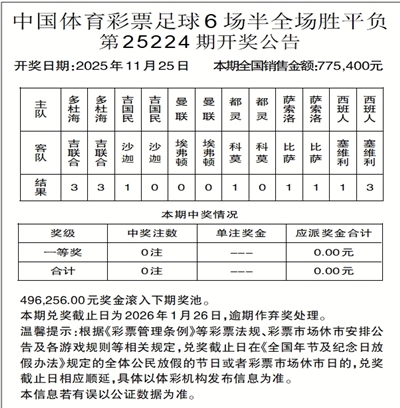 中国体育彩票足球6场半全场胜平负
第25224期开奖公告

开奖日期:2025年11月25日　　本期全国销售金额:775,400元

| 主队 | 多杜海 | 多杜海 | 吉国民 | 吉国民 | 曼联 | 曼联 | 都灵 | 都灵 | 萨索洛 | 萨索洛 | 西班人 | 西班人 |
|---|---|---|---|---|---|---|---|---|---|---|---|---|
| 客队 | 吉联合 | 吉联合 | 沙迦 | 沙迦 | 埃弗顿 | 埃弗顿 | 科莫 | 科莫 | 比萨 | 比萨 | 塞维利 | 塞维利 |
| 结果 | 3 | 3 | 1 | 0 | 0 | 0 | 1 | 0 | 1 | 1 | 1 | 3 |

本期中奖情况

| 奖级 | 中奖注数 | 单注奖金 | 应派奖金合计 |
|---|---|---|---|
| 一等奖 | 0注 | --- | 0.00元 |
| 合计 | 0注 | --- | 0.00元 |

496,256.00元奖金滚入下期奖池。
本期兑奖截止日为2026年1月26日,逾期作弃奖处理。
温馨提示:根据《彩票管理条例》等彩票法规、彩票市场休市安排公告及各游戏规则等相关规定,兑奖截止日在《全国年节及纪念日放假办法》规定的全体公民放假的节日或者彩票市场休市日的,兑奖截止日相应顺延,具体以体彩机构发布信息为准。
本信息若有误以公证数据为准。